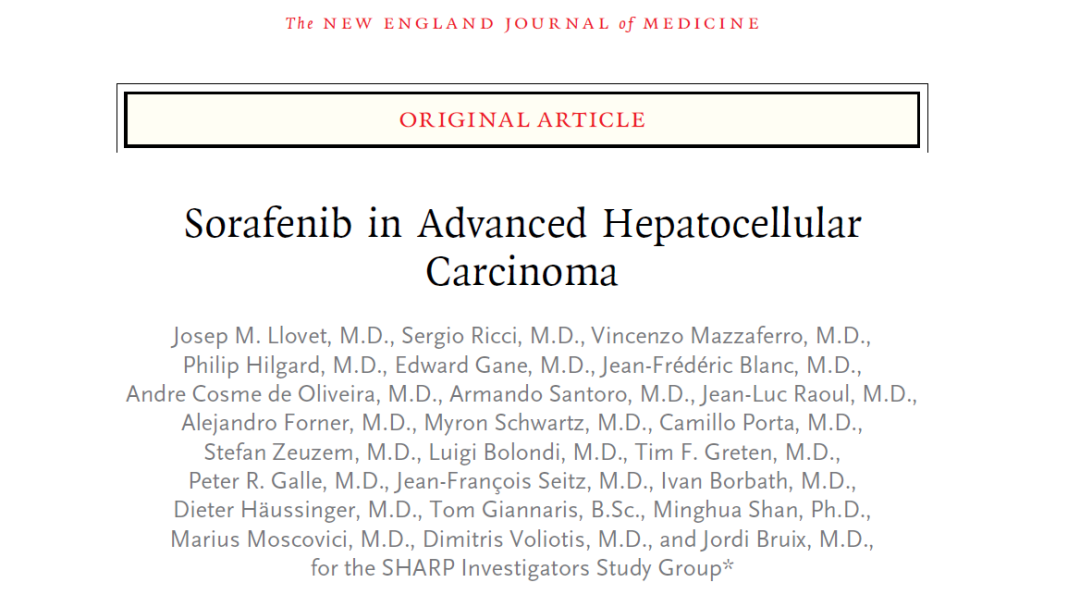 The NEW ENGLAND JOURNAL of MEDICINE

ORIGINAL ARTICLE

Sorafenib in Advanced Hepatocellular Carcinoma

Josep M. Llovet, M.D., Sergio Ricci, M.D., Vincenzo Mazzaferro, M.D., Philip Hilgard, M.D., Edward Gane, M.D., Jean-Frédéric Blanc, M.D., Andre Cosme de Oliveira, M.D., Armando Santoro, M.D., Jean-Luc Raoul, M.D., Alejandro Forner, M.D., Myron Schwartz, M.D., Camillo Porta, M.D., Stefan Zeuzem, M.D., Luigi Bolondi, M.D., Tim F. Greten, M.D., Peter R. Galle, M.D., Jean-François Seitz, M.D., Ivan Borbath, M.D., Dieter Häussinger, M.D., Tom Giannaris, B.Sc., Minghua Shan, Ph.D., Marius Moscovici, M.D., Dimitris Voliotis, M.D., and Jordi Bruix, M.D., for the SHARP Investigators Study Group*